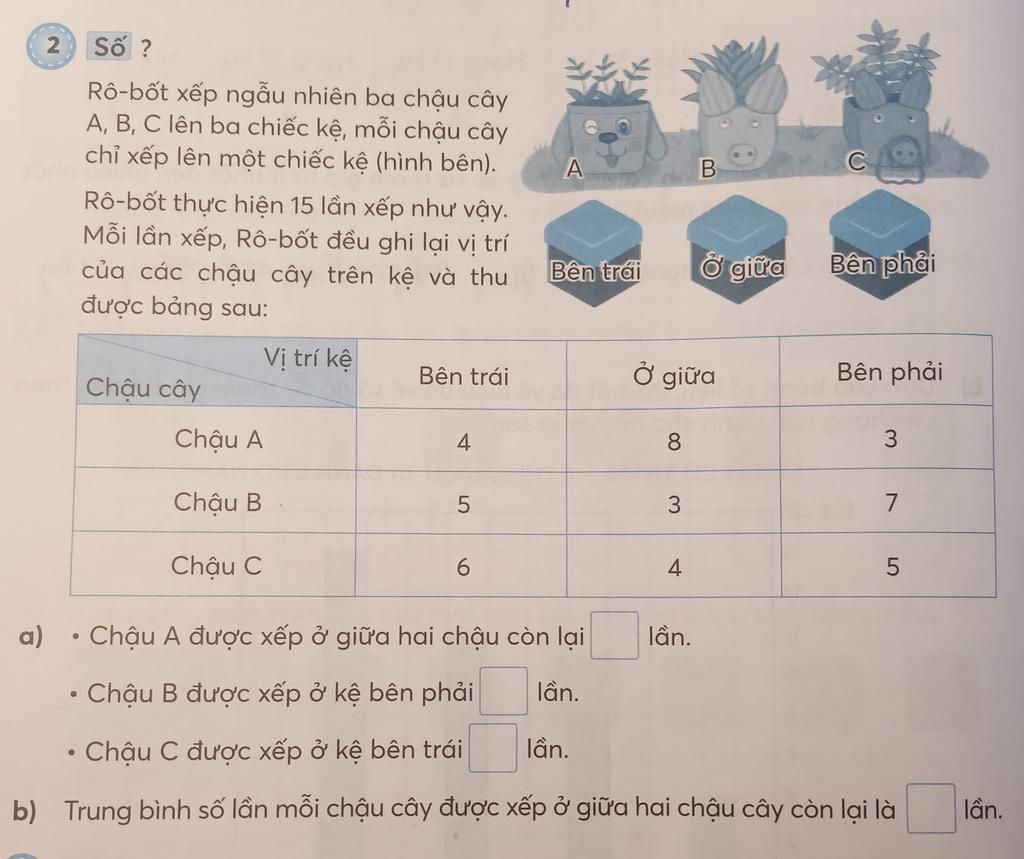 2 Số ?

Rô-bốt xếp ngẫu nhiên ba chậu cây A, B, C lên ba chiếc kệ, mỗi chậu cây chỉ xếp lên một chiếc kệ (hình bên).

Rô-bốt thực hiện 15 lần xếp như vậy. Mỗi lần xếp, Rô-bốt đều ghi lại vị trí của các chậu cây trên kệ và thu được bảng sau:

A B C

Bên trái Ở giữa Bên phải

| Vị trí kệ / Chậu cây | Bên trái | Ở giữa | Bên phải |
|---|---|---|---|
| Chậu A | 4 | 8 | 3 |
| Chậu B | 5 | 3 | 7 |
| Chậu C | 6 | 4 | 5 |

a) • Chậu A được xếp ở giữa hai chậu còn lại □ lần.

• Chậu B được xếp ở kệ bên phải □ lần.

• Chậu C được xếp ở kệ bên trái □ lần.

b) Trung bình số lần mỗi chậu cây được xếp ở giữa hai chậu cây còn lại là □ lần.